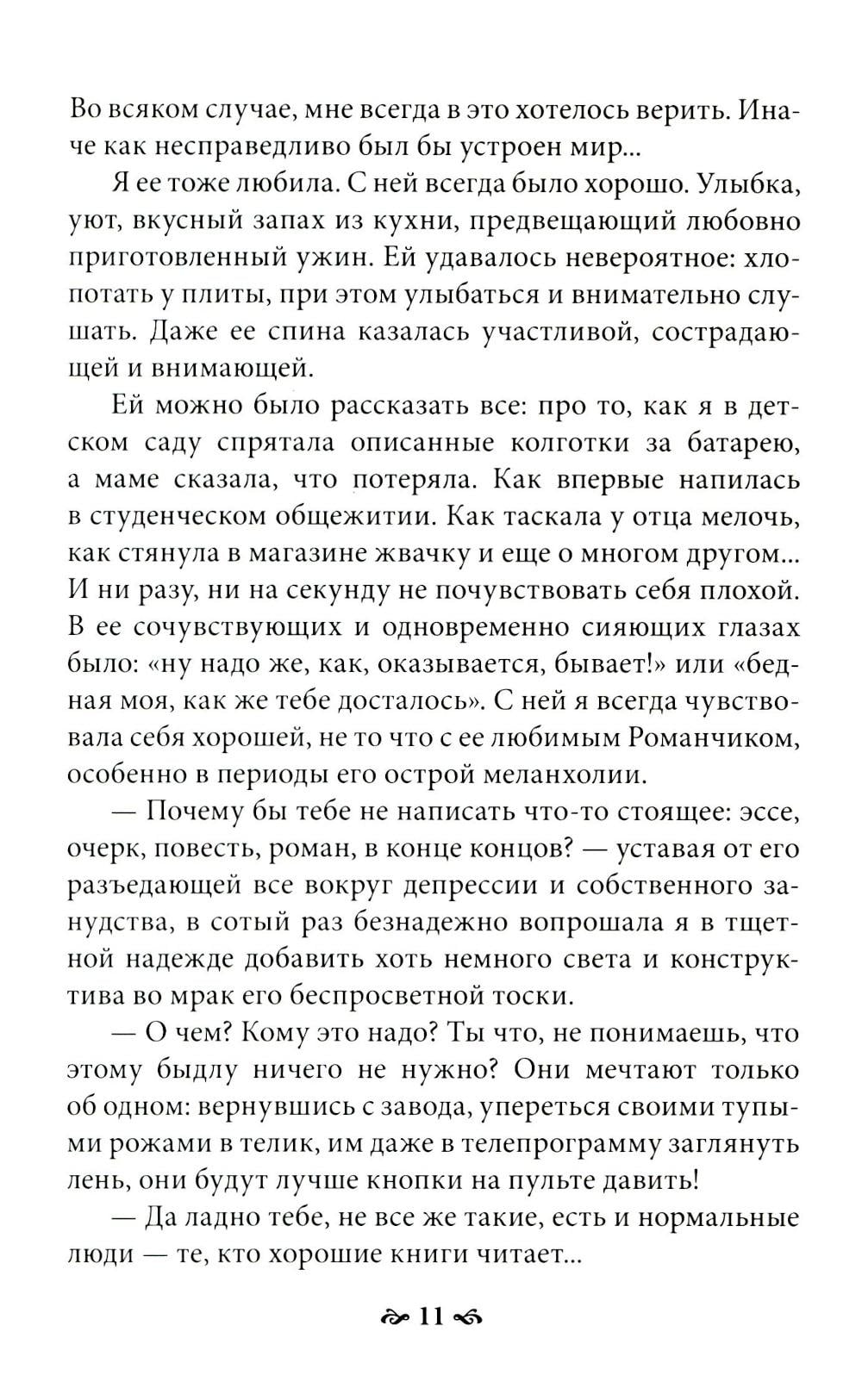 Во всяком случае, мне всегда в это хотелось верить. Иначе как несправедливо был бы устроен мир...

Я ее тоже любила. С ней всегда было хорошо. Улыбка, уют, вкусный запах из кухни, предвещающий любовно приготовленный ужин. Ей удавалось невероятное: хлопотать у плиты, при этом улыбаться и внимательно слушать. Даже ее спина казалась участливой, сострадающей и внимающей.

Ей можно было рассказать все: про то, как я в детском саду спрятала описанные колготки за батарею, а маме сказала, что потеряла. Как впервые напилась в студенческом общежитии. Как таскала у отца мелочь, как стянула в магазине жвачку и еще о многом другом... И ни разу, ни на секунду не почувствовать себя плохой. В ее сочувствующих и одновременно сияющих глазах было: «ну надо же, как, оказывается, бывает!» или «бедная моя, как же тебе досталось». С ней я всегда чувствовала себя хорошей, не то что с ее любимым Романчиком, особенно в периоды его острой меланхолии.

— Почему бы тебе не написать что-то стоящее: эссе, очерк, повесть, роман, в конце концов? — уставая от его разъедающей все вокруг депрессии и собственного занудства, в сотый раз безнадежно вопрошала я в тщетной надежде добавить хоть немного света и конструктива во мрак его беспросветной тоски.

— О чем? Кому это надо? Ты что, не понимаешь, что этому быдлу ничего не нужно? Они мечтают только об одном: вернувшись с завода, упереться своими тупыми рожами в телик, им даже в телепрограмму заглянуть лень, они будут лучше кнопки на пульте давить!

— Да ладно тебе, не все же такие, есть и нормальные люди — те, кто хорошие книги читает...

11